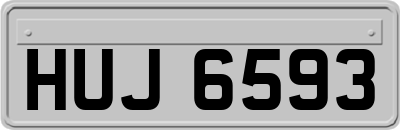 HUJ 6593